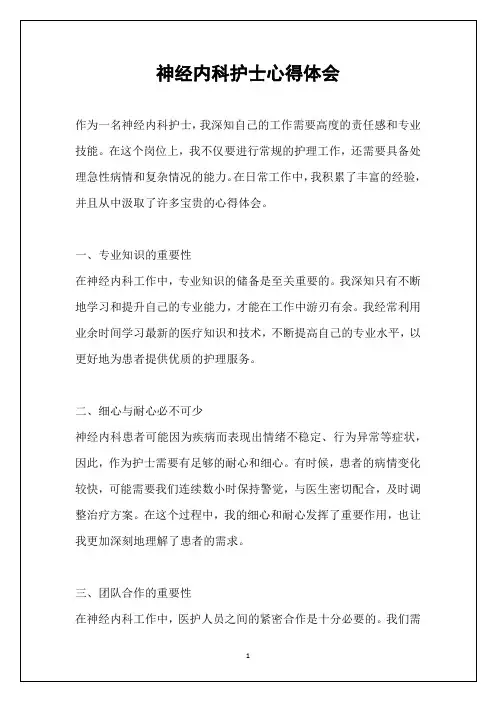 神经内科护士心得体会

作为一名神经内科护士，我深知自己的工作需要高度的责任感和专业技能。在这个岗位上，我不仅要进行常规的护理工作，还需要具备处理急性病情和复杂情况的能力。在日常工作中，我积累了丰富的经验，并且从中汲取了许多宝贵的心得体会。

一、专业知识的重要性

在神经内科工作中，专业知识的储备是至关重要的。我深知只有不断地学习和提升自己的专业能力，才能在工作中游刃有余。我经常利用业余时间学习最新的医疗知识和技术，不断提高自己的专业水平，以更好地为患者提供优质的护理服务。

二、细心与耐心必不可少

神经内科患者可能因为疾病而表现出情绪不稳定、行为异常等症状，因此，作为护士需要有足够的耐心和细心。有时候，患者的病情变化较快，可能需要我们连续数小时保持警觉，与医生密切配合，及时调整治疗方案。在这个过程中，我的细心和耐心发挥了重要作用，也让我更加深刻地理解了患者的需求。

三、团队合作的重要性

在神经内科工作中，医护人员之间的紧密合作是十分必要的。我们需

1